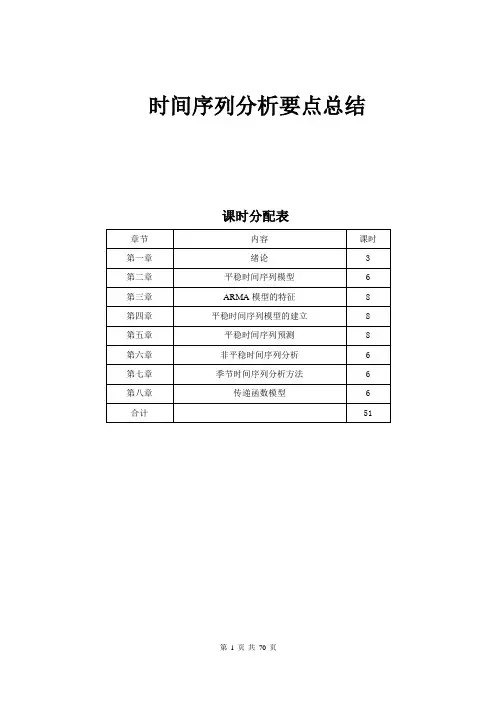 时间序列分析要点总结

课时分配表

| 章节 | 内容 | 课时 |
|---|---|---|
| 第一章 | 绪论 | 3 |
| 第二章 | 平稳时间序列模型 | 6 |
| 第三章 | ARMA 模型的特征 | 8 |
| 第四章 | 平稳时间序列模型的建立 | 8 |
| 第五章 | 平稳时间序列预测 | 8 |
| 第六章 | 非平稳时间序列分析 | 6 |
| 第七章 | 季节时间序列分析方法 | 6 |
| 第八章 | 传递函数模型 | 6 |
| 合计 | | 51 |

第 1 页 共 70 页